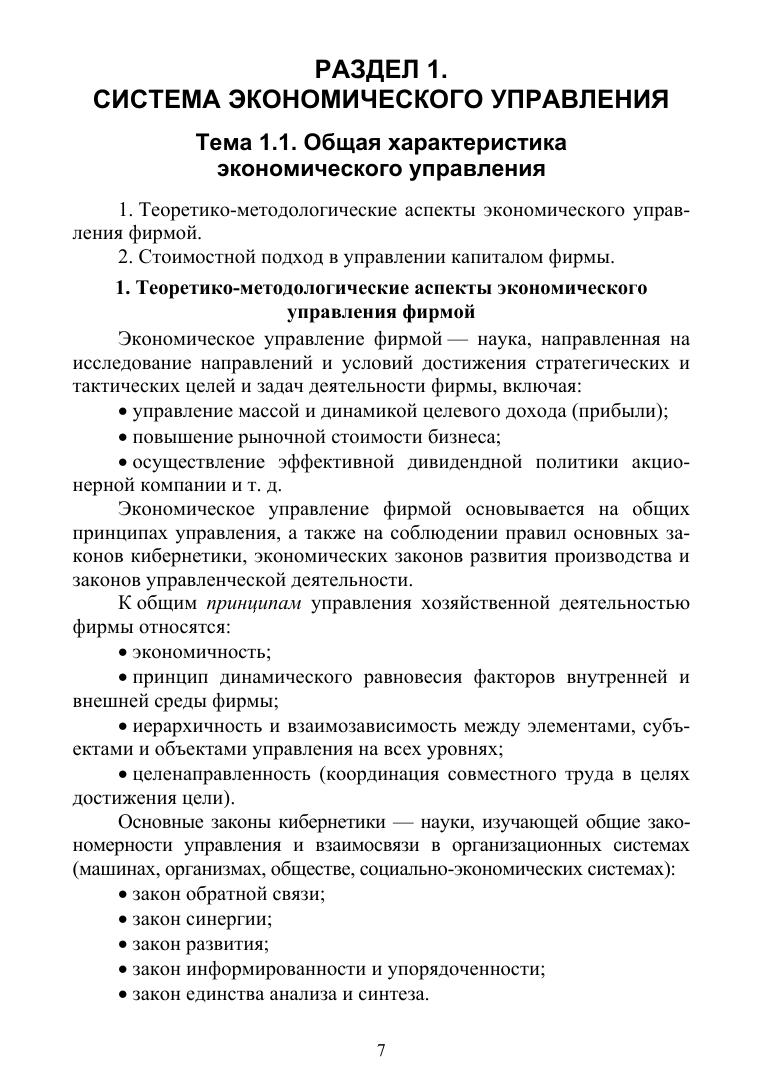 РАЗДЕЛ 1.
СИСТЕМА ЭКОНОМИЧЕСКОГО УПРАВЛЕНИЯ

Тема 1.1. Общая характеристика экономического управления

1. Теоретико-методологические аспекты экономического управления фирмой.
2. Стоимостной подход в управлении капиталом фирмы.

1. Теоретико-методологические аспекты экономического управления фирмой

Экономическое управление фирмой — наука, направленная на исследование направлений и условий достижения стратегических и тактических целей и задач деятельности фирмы, включая:

• управление массой и динамикой целевого дохода (прибыли);

• повышение рыночной стоимости бизнеса;

• осуществление эффективной дивидендной политики акционерной компании и т. д.

Экономическое управление фирмой основывается на общих принципах управления, а также на соблюдении правил основных законов кибернетики, экономических законов развития производства и законов управленческой деятельности.

К общим принципам управления хозяйственной деятельностью фирмы относятся:

• экономичность;

• принцип динамического равновесия факторов внутренней и внешней среды фирмы;

• иерархичность и взаимозависимость между элементами, субъектами и объектами управления на всех уровнях;

• целенаправленность (координация совместного труда в целях достижения цели).

Основные законы кибернетики — науки, изучающей общие закономерности управления и взаимосвязи в организационных системах (машинах, организмах, обществе, социально-экономических системах):

• закон обратной связи;

• закон синергии;

• закон развития;

• закон информированности и упорядоченности;

• закон единства анализа и синтеза.

7